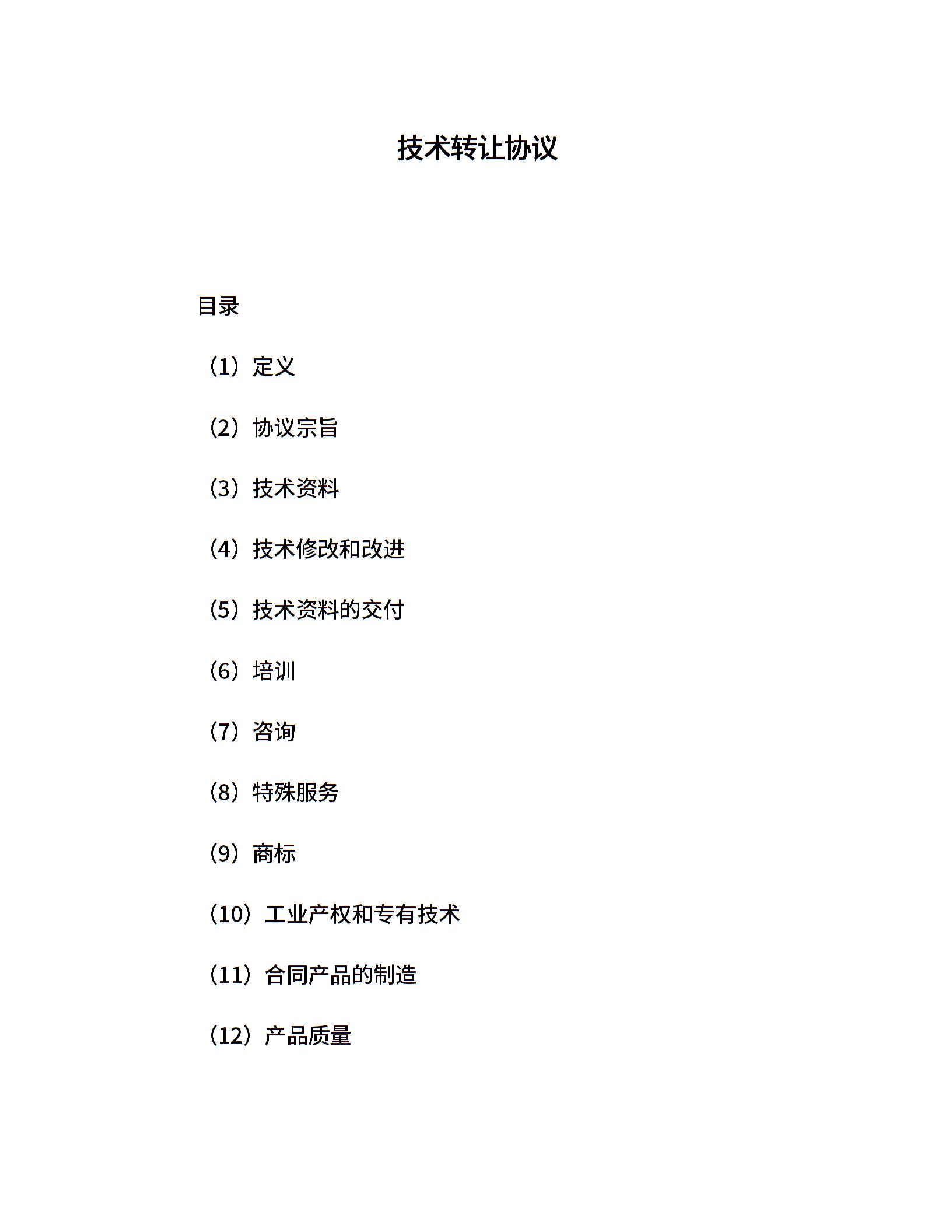 技术转让协议

目录

（1）定义

（2）协议宗旨

（3）技术资料

（4）技术修改和改进

（5）技术资料的交付

（6）培训

（7）咨询

（8）特殊服务

（9）商标

（10）工业产权和专有技术

（11）合同产品的制造

（12）产品质量